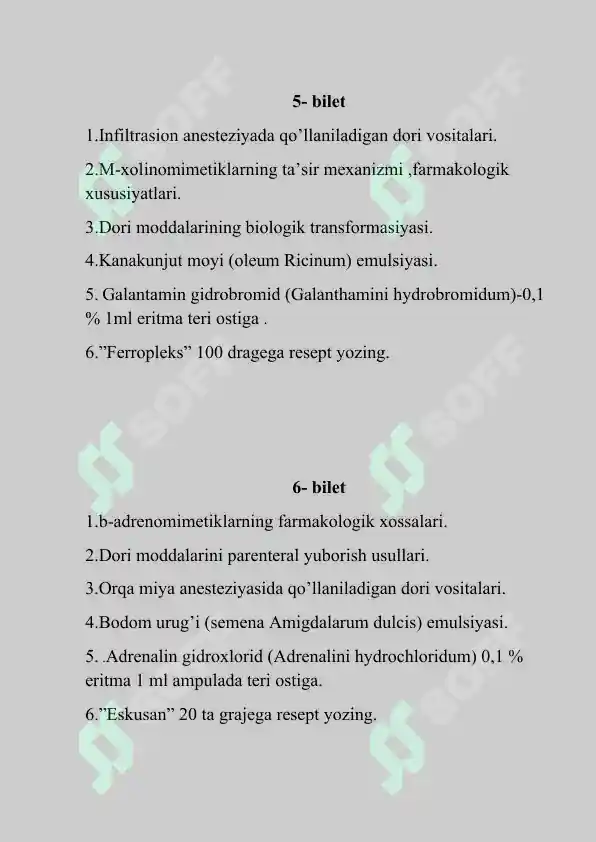 5- bilet

1.Infiltrasion anesteziyada qo'llaniladigan dori vositalari.

2.M-xolinomimetiklarning ta'sir mexanizmi ,farmakologik xususiyatlari.

3.Dori moddalarining biologik transformasiyasi.

4.Kanakunjut moyi (oleum Ricinum) emulsiyasi.

5. Galantamin gidrobromid (Galanthamini hydrobromidum)-0,1 % 1ml eritma teri ostiga .

6."Ferropleks" 100 dragega resept yozing.

6- bilet

1.b-adrenomimetiklarning farmakologik xossalari.

2.Dori moddalarini parenteral yuborish usullari.

3.Orqa miya anesteziyasida qo'llaniladigan dori vositalari.

4.Bodom urug'i (semena Amigdalarum dulcis) emulsiyasi.

5. .Adrenalin gidroxlorid (Adrenalini hydrochloridum) 0,1 % eritma 1 ml ampulada teri ostiga.

6."Eskusan" 20 ta grajega resept yozing.

SOFF